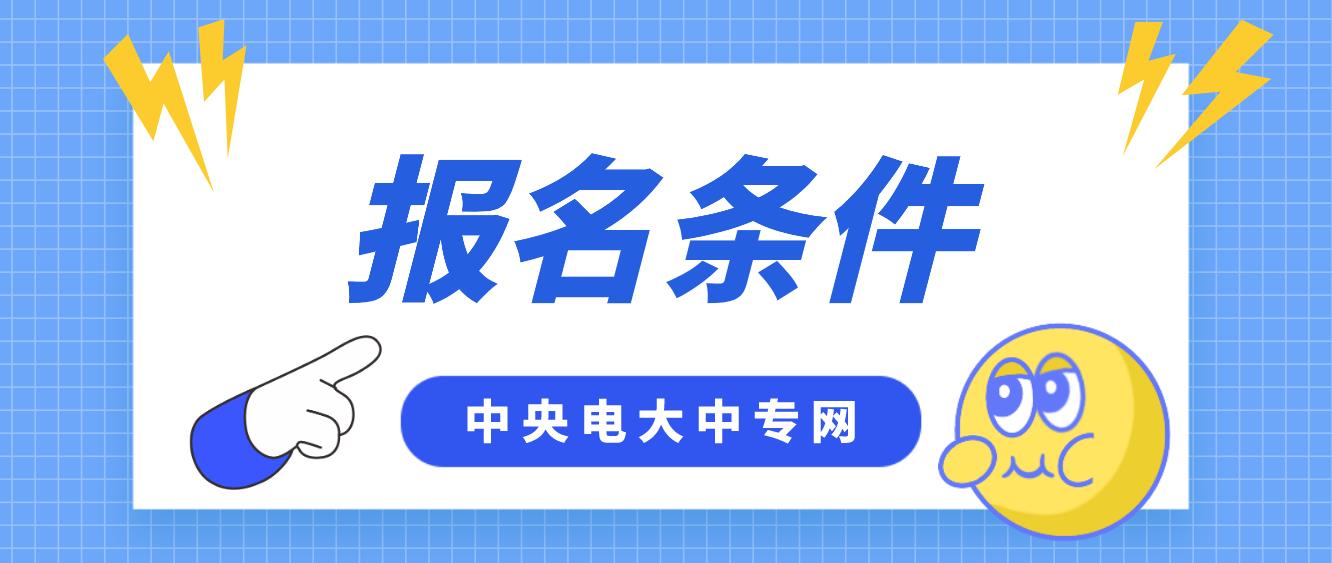 报名条件

中央电大中专网